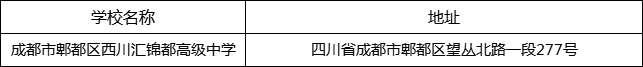 | 学校名称 | 地址 |
|---|---|
| 成都市郫都区西川汇锦都高级中学 | 四川省成都市郫都区望丛北路一段277号 |